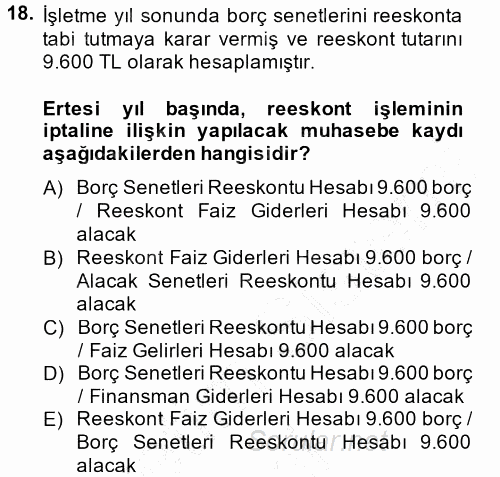 18. İşletme yıl sonunda borç senetlerini reeskonta tabi tutmaya karar vermiş ve reeskont tutarını 9.600 TL olarak hesaplamıştır.

Ertesi yıl başında, reeskont işleminin iptaline ilişkin yapılacak muhasebe kaydı aşağıdakilerden hangisidir?

A) Borç Senetleri Reeskontu Hesabı 9.600 borç / Reeskont Faiz Giderleri Hesabı 9.600 alacak
B) Reeskont Faiz Giderleri Hesabı 9.600 borç / Alacak Senetleri Reeskontu Hesabı 9.600 alacak
C) Borç Senetleri Reeskontu Hesabı 9.600 borç / Faiz Gelirleri Hesabı 9.600 alacak
D) Borç Senetleri Reeskontu Hesabı 9.600 borç / Finansman Giderleri Hesabı 9.600 alacak
E) Reeskont Faiz Giderleri Hesabı 9.600 borç / Borç Senetleri Reeskontu Hesabı 9.600 alacak

Sorular.net